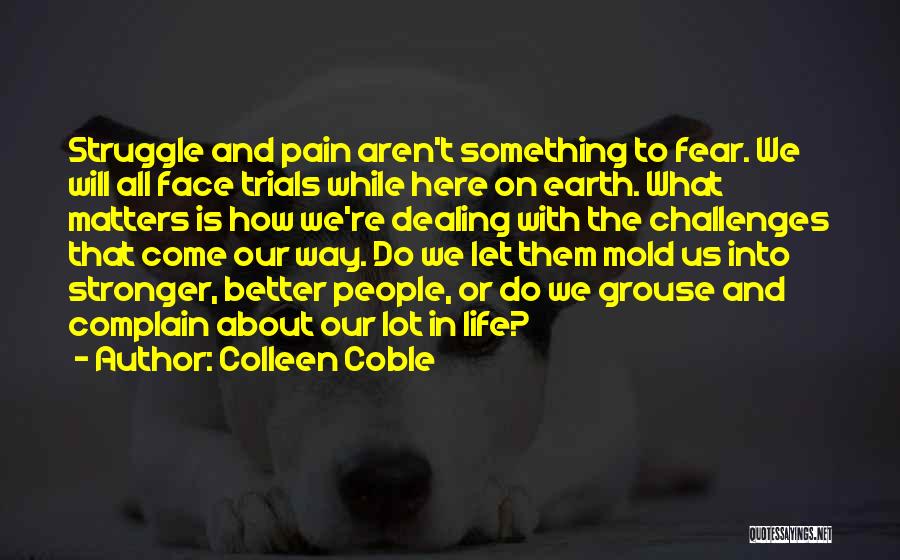 Struggle and pain aren't something to fear. We will all face trials while here on earth. What matters is how we're dealing with the challenges that come our way. Do we let them mold us into stronger, better people, or do we grouse and complain about our lot in life?
- Author: Colleen Coble

QUOTESSAYINGS.NET